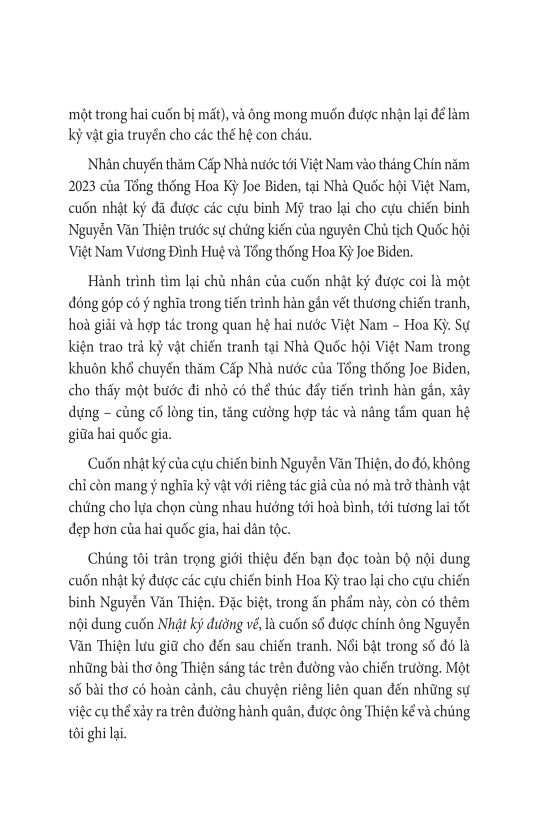 một trong hai cuốn bị mất), và ông mong muốn được nhận lại để làm kỷ vật gia truyền cho các thế hệ con cháu.

Nhân chuyến thăm Cấp Nhà nước tới Việt Nam vào tháng Chín năm 2023 của Tổng thống Hoa Kỳ Joe Biden, tại Nhà Quốc hội Việt Nam, cuốn nhật ký đã được các cựu binh Mỹ trao lại cho cựu chiến binh Nguyễn Văn Thiện trước sự chứng kiến của nguyên Chủ tịch Quốc hội Việt Nam Vương Đình Huệ và Tổng thống Hoa Kỳ Joe Biden.

Hành trình tìm lại chủ nhân của cuốn nhật ký được coi là một đóng góp có ý nghĩa trong tiến trình hàn gắn vết thương chiến tranh, hoà giải và hợp tác trong quan hệ hai nước Việt Nam – Hoa Kỳ. Sự kiện trao trả kỷ vật chiến tranh tại Nhà Quốc hội Việt Nam trong khuôn khổ chuyến thăm Cấp Nhà nước của Tổng thống Joe Biden, cho thấy một bước đi nhỏ có thể thúc đẩy tiến trình hàn gắn, xây dựng – củng cố lòng tin, tăng cường hợp tác và nâng tầm quan hệ giữa hai quốc gia.

Cuốn nhật ký của cựu chiến binh Nguyễn Văn Thiện, do đó, không chỉ còn mang ý nghĩa kỷ vật với riêng tác giả của nó mà trở thành vật chứng cho lựa chọn cùng nhau hướng tới hoà bình, tới tương lai tốt đẹp hơn của hai quốc gia, hai dân tộc.

Chúng tôi trân trọng giới thiệu đến bạn đọc toàn bộ nội dung cuốn nhật ký được các cựu chiến binh Hoa Kỳ trao lại cho cựu chiến binh Nguyễn Văn Thiện. Đặc biệt, trong ấn phẩm này, còn có thêm nội dung cuốn Nhật ký đường về, là cuốn sổ được chính ông Nguyễn Văn Thiện lưu giữ cho đến sau chiến tranh. Nổi bật trong số đó là những bài thơ ông Thiện sáng tác trên đường vào chiến trường. Một số bài thơ có hoàn cảnh, câu chuyện riêng liên quan đến những sự việc cụ thể xảy ra trên đường hành quân, được ông Thiện kể và chúng tôi ghi lại.